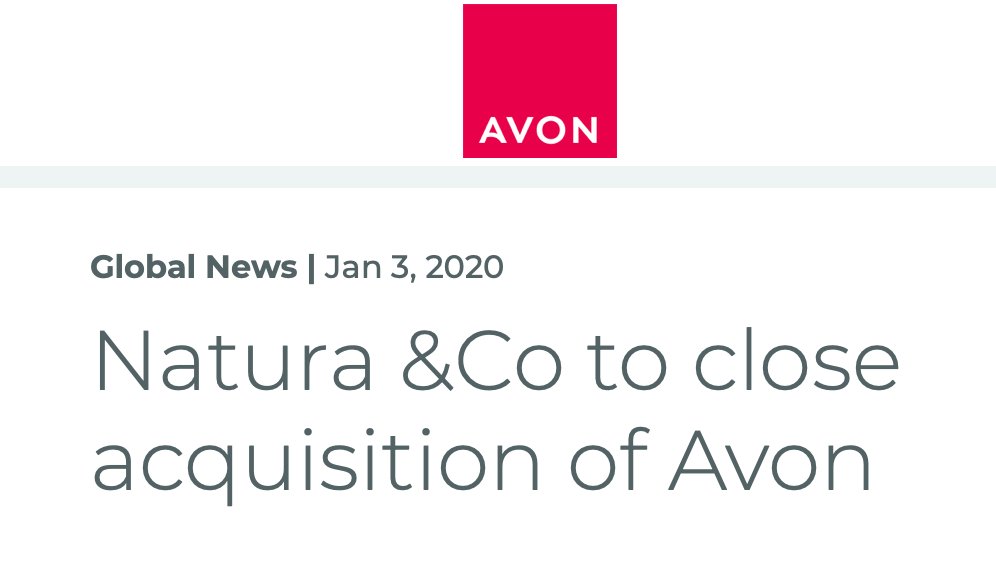 AVON

Global News | Jan 3, 2020

Natura &Co to close acquisition of Avon